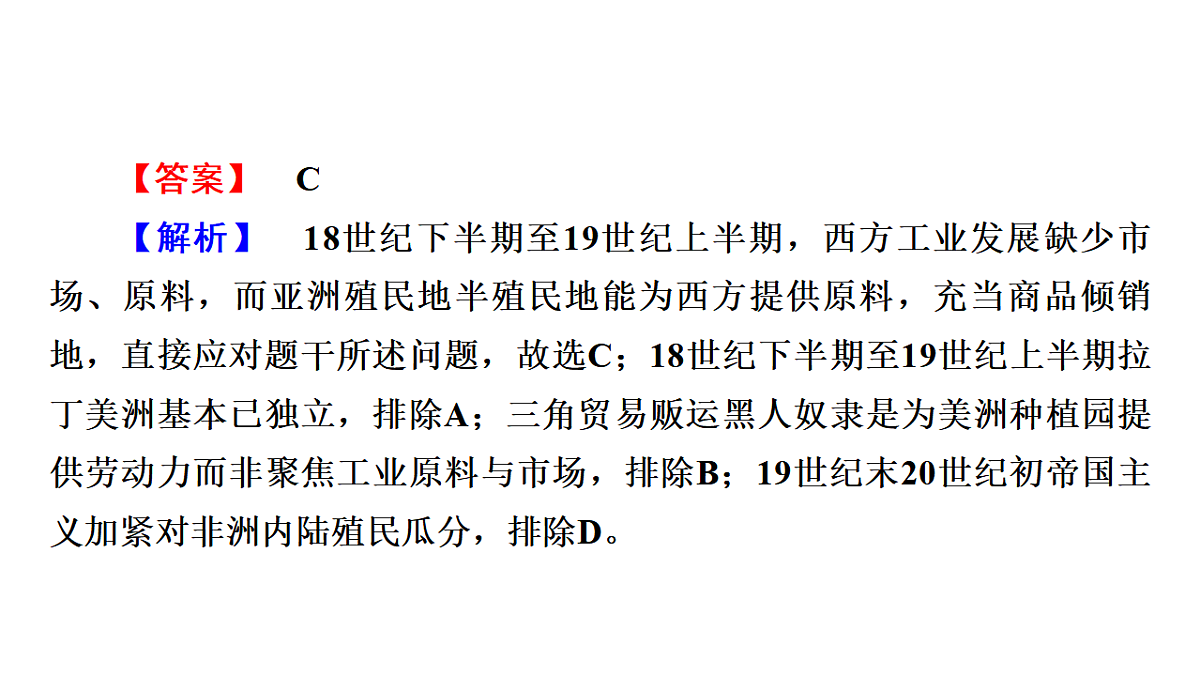 【答案】 C

【解析】 18世纪下半期至19世纪上半期，西方工业发展缺少市场、原料，而亚洲殖民地半殖民地能为西方提供原料，充当商品倾销地，直接应对题干所述问题，故选C；18世纪下半期至19世纪上半期拉丁美洲基本已独立，排除A；三角贸易贩运黑人奴隶是为美洲种植园提供劳动力而非聚焦工业原料与市场，排除B；19世纪末20世纪初帝国主义加紧对非洲内陆殖民瓜分，排除D。